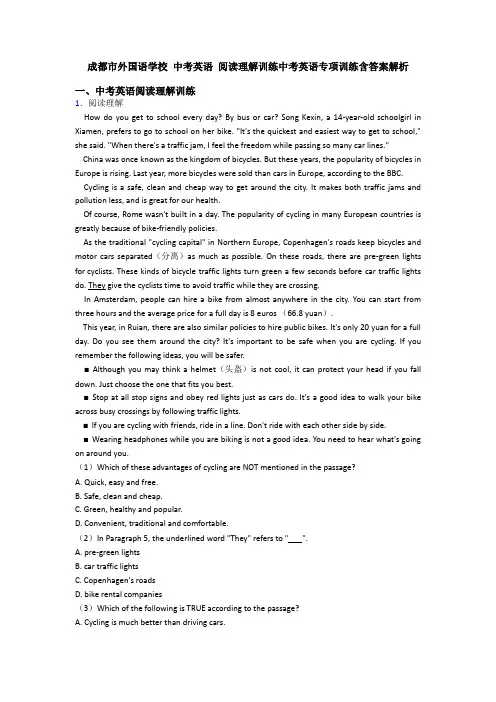 成都市外国语学校 中考英语 阅读理解训练中考英语专项训练含答案解析

一、中考英语阅读理解训练

1. 阅读理解

How do you get to school every day? By bus or car? Song Kexin, a 14-year-old schoolgirl in Xiamen, prefers to go to school on her bike. "It's the quickest and easiest way to get to school," she said. "When there's a traffic jam, I feel the freedom while passing so many car lines."

China was once known as the kingdom of bicycles. But these years, the popularity of bicycles in Europe is rising. Last year, more bicycles were sold than cars in Europe, according to the BBC.

Cycling is a safe, clean and cheap way to get around the city. It makes both traffic jams and pollution less, and is great for our health.

Of course, Rome wasn't built in a day. The popularity of cycling in many European countries is greatly because of bike-friendly policies.

As the traditional "cycling capital" in Northern Europe, Copenhagen's roads keep bicycles and motor cars separated（分离）as much as possible. On these roads, there are pre-green lights for cyclists. These kinds of bicycle traffic lights turn green a few seconds before car traffic lights do. They give the cyclists time to avoid traffic while they are crossing.

In Amsterdam, people can hire a bike from almost anywhere in the city. You can start from three hours and the average price for a full day is 8 euros （66.8 yuan）.

This year, in Ruian, there are also similar policies to hire public bikes. It's only 20 yuan for a full day. Do you see them around the city? It's important to be safe when you are cycling. If you remember the following ideas, you will be safer.

■ Although you may think a helmet（头盔）is not cool, it can protect your head if you fall down. Just choose the one that fits you best.

■ Stop at all stop signs and obey red lights just as cars do. It's a good idea to walk your bike across busy crossings by following traffic lights.

■ If you are cycling with friends, ride in a line. Don't ride with each other side by side.

■ Wearing headphones while you are biking is not a good idea. You need to hear what's going on around you.

（1）Which of these advantages of cycling are NOT mentioned in the passage?

A. Quick, easy and free.

B. Safe, clean and cheap.

C. Green, healthy and popular.

D. Convenient, traditional and comfortable.

（2）In Paragraph 5, the underlined word "They" refers to "____".

A. pre-green lights

B. car traffic lights

C. Copenhagen's roads

D. bike rental companies

（3）Which of the following is TRUE according to the passage?

A. Cycling is much better than driving cars.